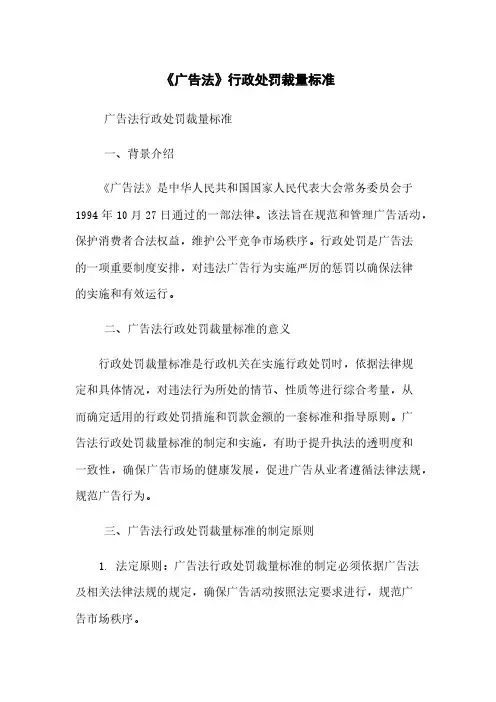 《广告法》行政处罚裁量标准

广告法行政处罚裁量标准

一、背景介绍

《广告法》是中华人民共和国国家人民代表大会常务委员会于1994年10月27日通过的一部法律。该法旨在规范和管理广告活动，保护消费者合法权益，维护公平竞争市场秩序。行政处罚是广告法的一项重要制度安排，对违法广告行为实施严厉的惩罚以确保法律的实施和有效运行。

二、广告法行政处罚裁量标准的意义

行政处罚裁量标准是行政机关在实施行政处罚时，依据法律规定和具体情况，对违法行为所处的情节、性质等进行综合考量，从而确定适用的行政处罚措施和罚款金额的一套标准和指导原则。广告法行政处罚裁量标准的制定和实施，有助于提升执法的透明度和一致性，确保广告市场的健康发展，促进广告从业者遵循法律法规，规范广告行为。

三、广告法行政处罚裁量标准的制定原则

1. 法定原则：广告法行政处罚裁量标准的制定必须依据广告法及相关法律法规的规定，确保广告活动按照法定要求进行，规范广告市场秩序。